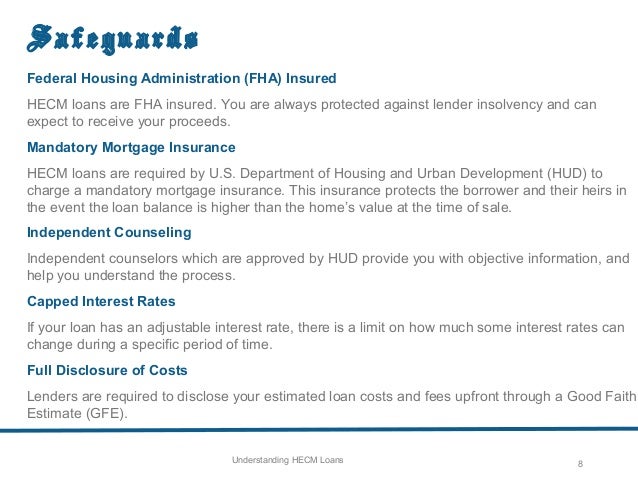 Safeguards

Federal Housing Administration (FHA) Insured

HECM loans are FHA insured. You are always protected against lender insolvency and can expect to receive your proceeds.

Mandatory Mortgage Insurance

HECM loans are required by U.S. Department of Housing and Urban Development (HUD) to charge a mandatory mortgage insurance. This insurance protects the borrower and their heirs in the event the loan balance is higher than the home's value at the time of sale.

Independent Counseling

Independent counselors which are approved by HUD provide you with objective information, and help you understand the process.

Capped Interest Rates

If your loan has an adjustable interest rate, there is a limit on how much some interest rates can change during a specific period of time.

Full Disclosure of Costs

Lenders are required to disclose your estimated loan costs and fees upfront through a Good Faith Estimate (GFE).

Understanding HECM Loans

8